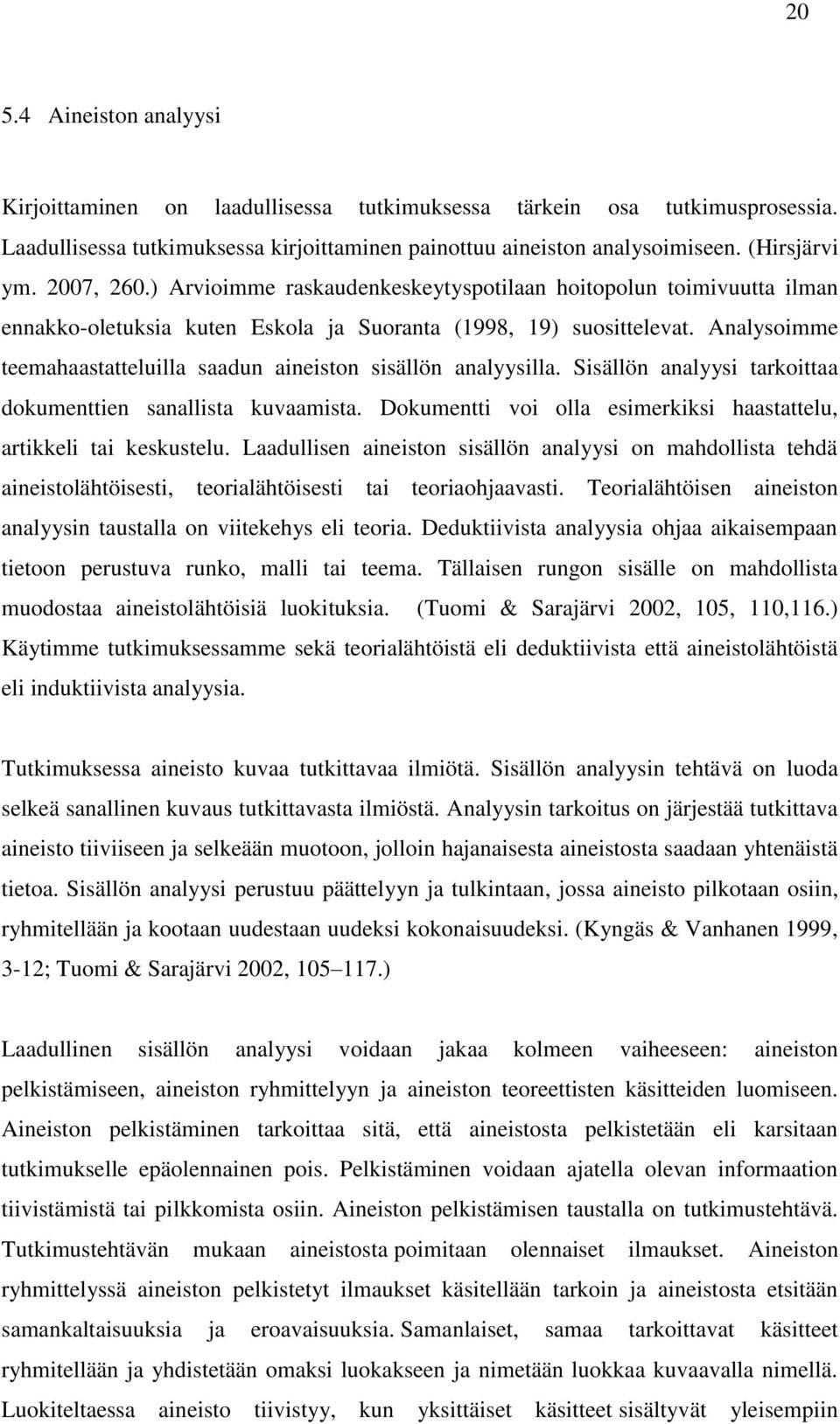 20

5.4 Aineiston analyysi

Kirjoittaminen on laadullisessa tutkimuksessa tärkein osa tutkimusprosessia. Laadullisessa tutkimuksessa kirjoittaminen painottuu aineiston analysoimiseen. (Hirsjärvi ym. 2007, 260.) Arvioimme raskaudenkeskeytyspotilaan hoitopolun toimivuutta ilman ennakko-oletuksia kuten Eskola ja Suoranta (1998, 19) suosittelevat. Analysoimme teemahaastatteluilla saadun aineiston sisällön analyysilla. Sisällön analyysi tarkoittaa dokumenttien sanallista kuvaamista. Dokumentti voi olla esimerkiksi haastattelu, artikkeli tai keskustelu. Laadullisen aineiston sisällön analyysi on mahdollista tehdä aineistolähtöisesti, teorialähtöisesti tai teoriaohjaavasti. Teorialähtöisen aineiston analyysin taustalla on viitekehys eli teoria. Deduktiivista analyysia ohjaa aikaisempaan tietoon perustuva runko, malli tai teema. Tällaisen rungon sisälle on mahdollista muodostaa aineistolähtöisiä luokituksia. (Tuomi & Sarajärvi 2002, 105, 110,116.) Käytimme tutkimuksessamme sekä teorialähtöistä eli deduktiivista että aineistolähtöistä eli induktiivista analyysia.

Tutkimuksessa aineisto kuvaa tutkittavaa ilmiötä. Sisällön analyysin tehtävä on luoda selkeä sanallinen kuvaus tutkittavasta ilmiöstä. Analyysin tarkoitus on järjestää tutkittava aineisto tiiviiseen ja selkeään muotoon, jolloin hajanaisesta aineistosta saadaan yhtenäistä tietoa. Sisällön analyysi perustuu päättelyyn ja tulkintaan, jossa aineisto pilkotaan osiin, ryhmitellään ja kootaan uudestaan uudeksi kokonaisuudeksi. (Kyngäs & Vanhanen 1999, 3-12; Tuomi & Sarajärvi 2002, 105 117.)

Laadullinen sisällön analyysi voidaan jakaa kolmeen vaiheeseen: aineiston pelkistämiseen, aineiston ryhmittelyyn ja aineiston teoreettisten käsitteiden luomiseen. Aineiston pelkistäminen tarkoittaa sitä, että aineistosta pelkistetään eli karsitaan tutkimukselle epäolennainen pois. Pelkistäminen voidaan ajatella olevan informaation tiivistämistä tai pilkkomista osiin. Aineiston pelkistämisen taustalla on tutkimustehtävä. Tutkimustehtävän mukaan aineistosta poimitaan olennaiset ilmaukset. Aineiston ryhmittelyssä aineiston pelkistetyt ilmaukset käsitellään tarkoin ja aineistosta etsitään samankaltaisuuksia ja eroavaisuuksia. Samanlaiset, samaa tarkoittavat käsitteet ryhmitellään ja yhdistetään omaksi luokakseen ja nimetään luokkaa kuvaavalla nimellä. Luokiteltaessa aineisto tiivistyy, kun yksittäiset käsitteet sisältyvät yleisempiin